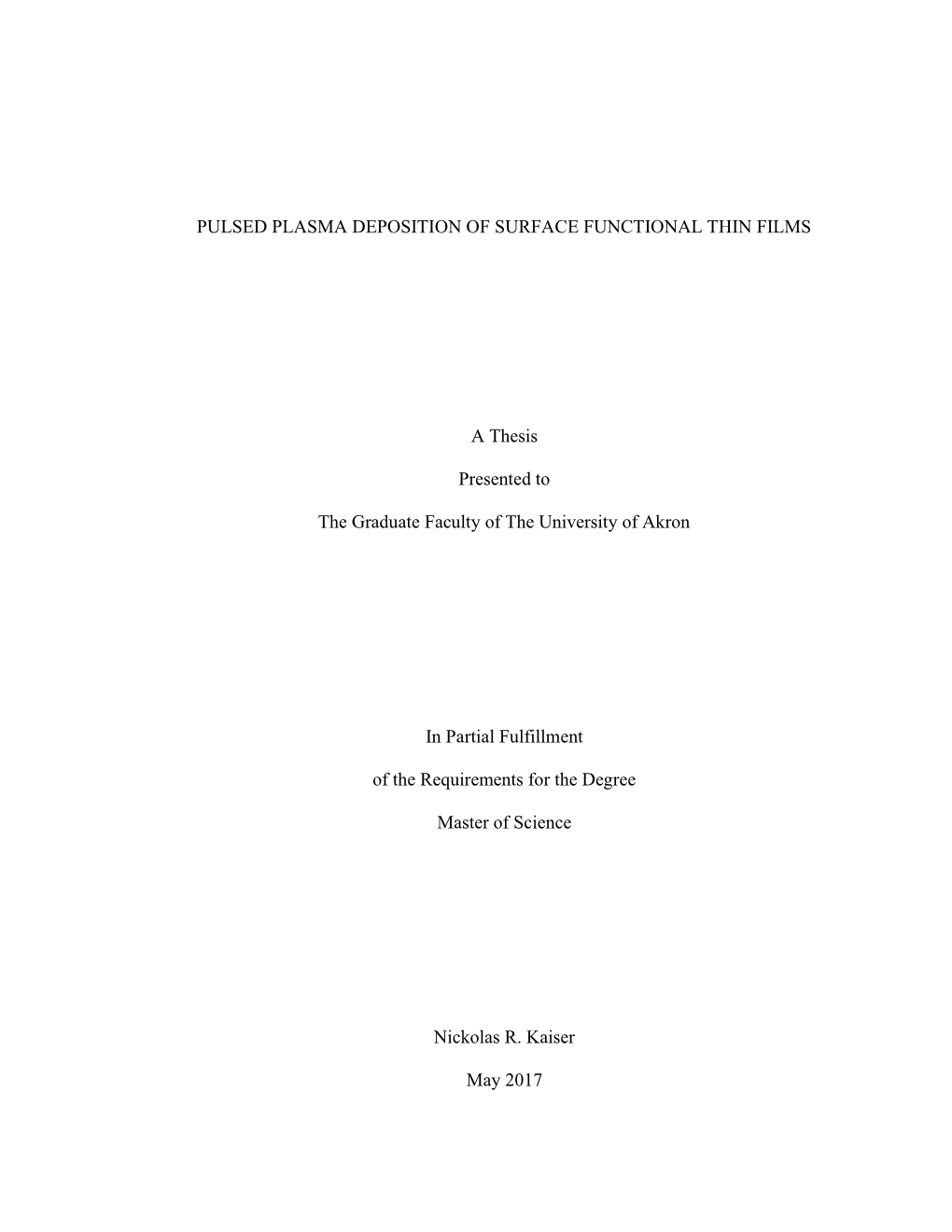 PULSED PLASMA DEPOSITION OF SURFACE FUNCTIONAL THIN FILMS

A Thesis

Presented to

The Graduate Faculty of The University of Akron

In Partial Fulfillment

of the Requirements for the Degree

Master of Science

Nickolas R. Kaiser

May 2017